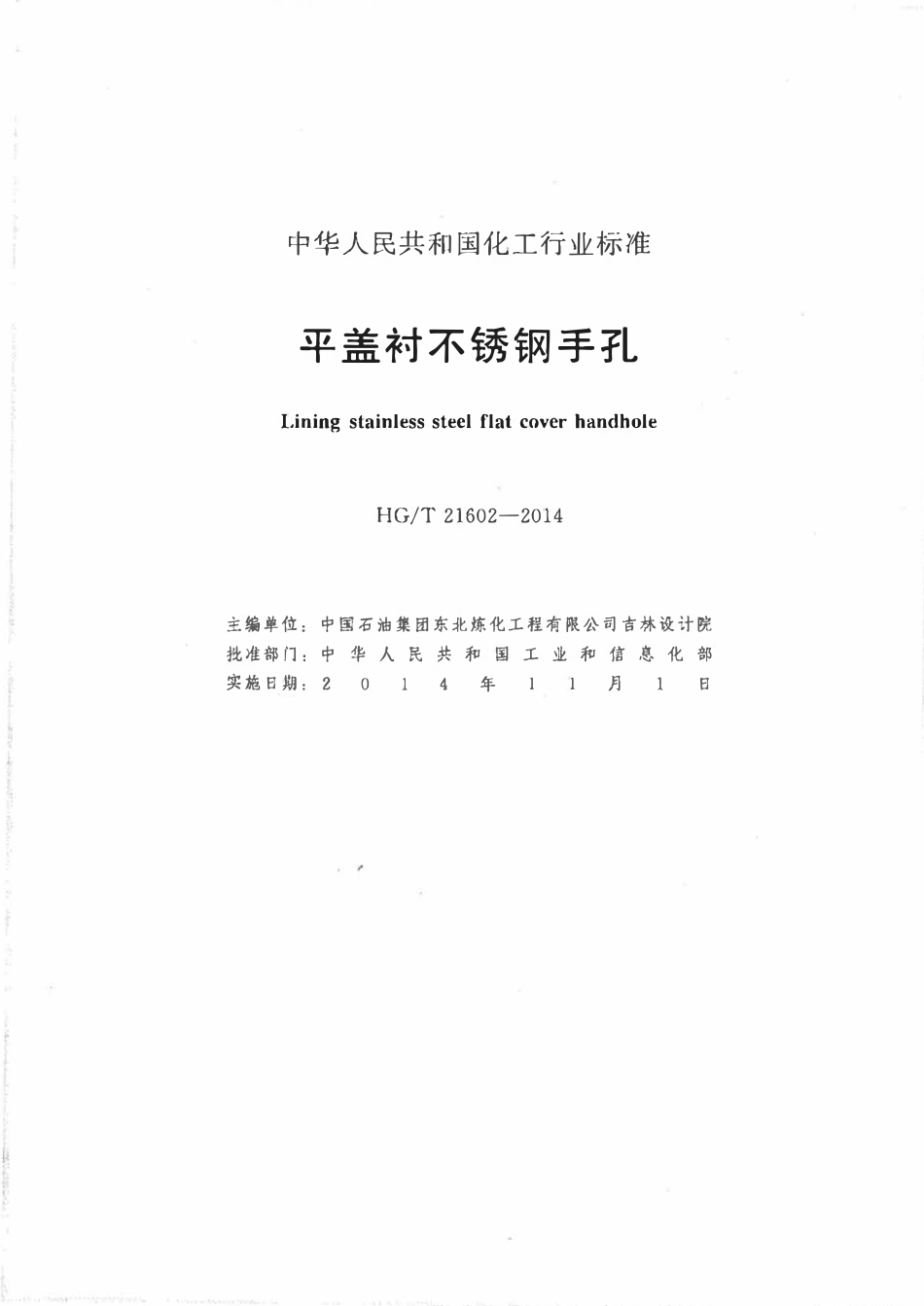 中华人民共和国化工行业标准

平盖衬不锈钢手孔

Lining stainless steel flat cover handhole

HG/T 21602—2014

主编单位：中国石油集团东北炼化工程有限公司吉林设计院
批准部门：中华人民共和国工业和信息化部
实施日期：2014年11月1日